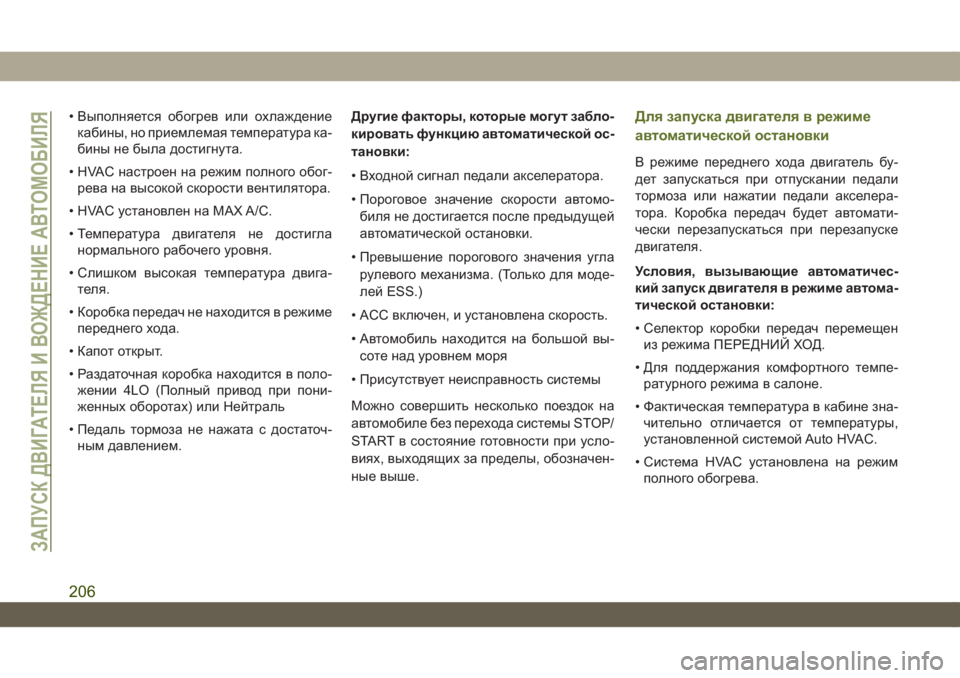 ЗАПУСК ДВИГАТЕЛЯ И ВОЖДЕНИЕ АВТОМОБИЛЯ

• Выполняется обогрев или охлаждение кабины, но приемлемая температура кабины не была достигнута.

• HVAC настроен на режим полного обогрева на высокой скорости вентилятора.

• HVAC установлен на MAX A/C.

• Температура двигателя не достигла нормального рабочего уровня.

• Слишком высокая температура двигателя.

• Коробка передач не находится в режиме переднего хода.

• Капот открыт.

• Раздаточная коробка находится в положении 4LO (Полный привод при пониженных оборотах) или Нейтраль

• Педаль тормоза не нажата с достаточным давлением.

Другие факторы, которые могут заблокировать функцию автоматической остановки:

• Входной сигнал педали акселератора.

• Пороговое значение скорости автомобиля не достигается после предыдущей автоматической остановки.

• Превышение порогового значения угла рулевого механизма. (Только для моделей ESS.)

• ACC включен, и установлена скорость.

• Автомобиль находится на большой высоте над уровнем моря

• Присутствует неисправность системы

Можно совершить несколько поездок на автомобиле без перехода системы STOP/START в состояние готовности при условиях, выходящих за пределы, обозначенные выше.

Для запуска двигателя в режиме автоматической остановки

В режиме переднего хода двигатель будет запускаться при отпускании педали тормоза или нажатии педали акселератора. Коробка передач будет автоматически перезапускаться при перезапуске двигателя.

Условия, вызывающие автоматический запуск двигателя в режиме автоматической остановки:

• Селектор коробки передач перемещен из режима ПЕРЕДНИЙ ХОД.

• Для поддержания комфортного температурного режима в салоне.

• Фактическая температура в кабине значительно отличается от температуры, установленной системой Auto HVAC.

• Система HVAC установлена на режим полного обогрева.

206

carmanualsonline.info